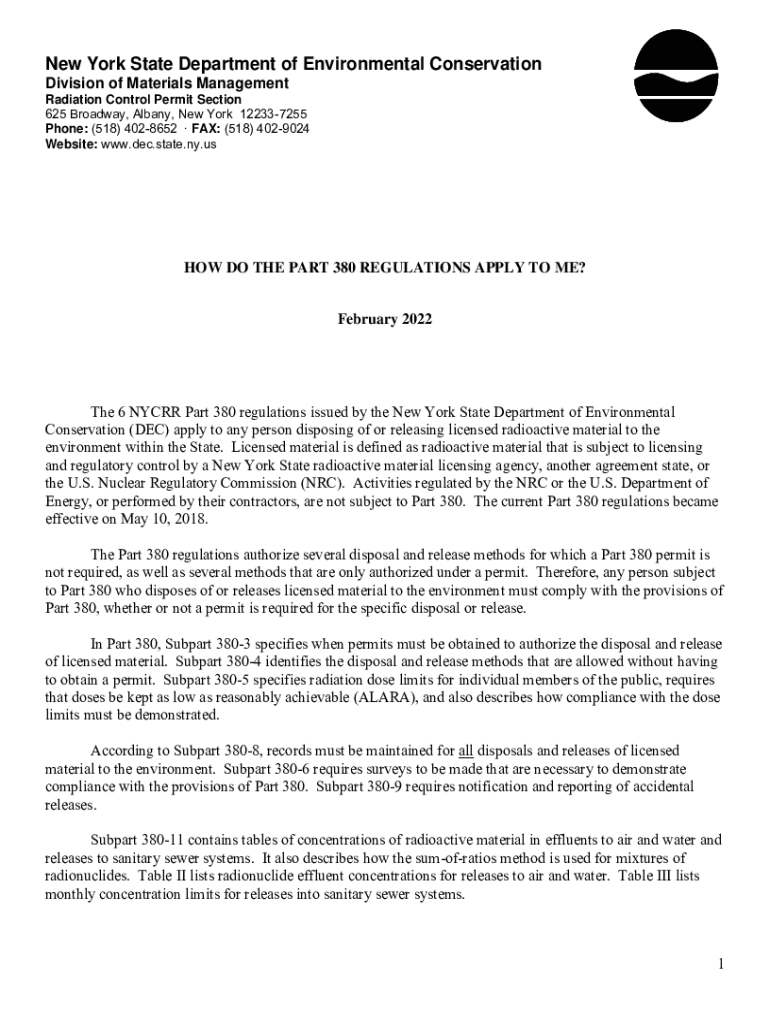 New York State Department of Environmental Conservation
Division of Materials Management
Radiation Control Permit Section
625 Broadway, Albany, New York 12233-7255
Phone: (518) 402-8652 · FAX: (518) 402-9024
Website: www.dec.state.ny.us

HOW DO THE PART 380 REGULATIONS APPLY TO ME?

February 2022

The 6 NYCRR Part 380 regulations issued by the New York State Department of Environmental Conservation (DEC) apply to any person disposing of or releasing licensed radioactive material to the environment within the State. Licensed material is defined as radioactive material that is subject to licensing and regulatory control by a New York State radioactive material licensing agency, another agreement state, or the U.S. Nuclear Regulatory Commission (NRC). Activities regulated by the NRC or the U.S. Department of Energy, or performed by their contractors, are not subject to Part 380. The current Part 380 regulations became effective on May 10, 2018.

The Part 380 regulations authorize several disposal and release methods for which a Part 380 permit is not required, as well as several methods that are only authorized under a permit. Therefore, any person subject to Part 380 who disposes of or releases licensed material to the environment must comply with the provisions of Part 380, whether or not a permit is required for the specific disposal or release.

In Part 380, Subpart 380-3 specifies when permits must be obtained to authorize the disposal and release of licensed material. Subpart 380-4 identifies the disposal and release methods that are allowed without having to obtain a permit. Subpart 380-5 specifies radiation dose limits for individual members of the public, requires that doses be kept as low as reasonably achievable (ALARA), and also describes how compliance with the dose limits must be demonstrated.

According to Subpart 380-8, records must be maintained for all disposals and releases of licensed material to the environment. Subpart 380-6 requires surveys to be made that are necessary to demonstrate compliance with the provisions of Part 380. Subpart 380-9 requires notification and reporting of accidental releases.

Subpart 380-11 contains tables of concentrations of radioactive material in effluents to air and water and releases to sanitary sewer systems. It also describes how the sum-of-ratios method is used for mixtures of radionuclides. Table II lists radionuclide effluent concentrations for releases to air and water. Table III lists monthly concentration limits for releases into sanitary sewer systems.

1